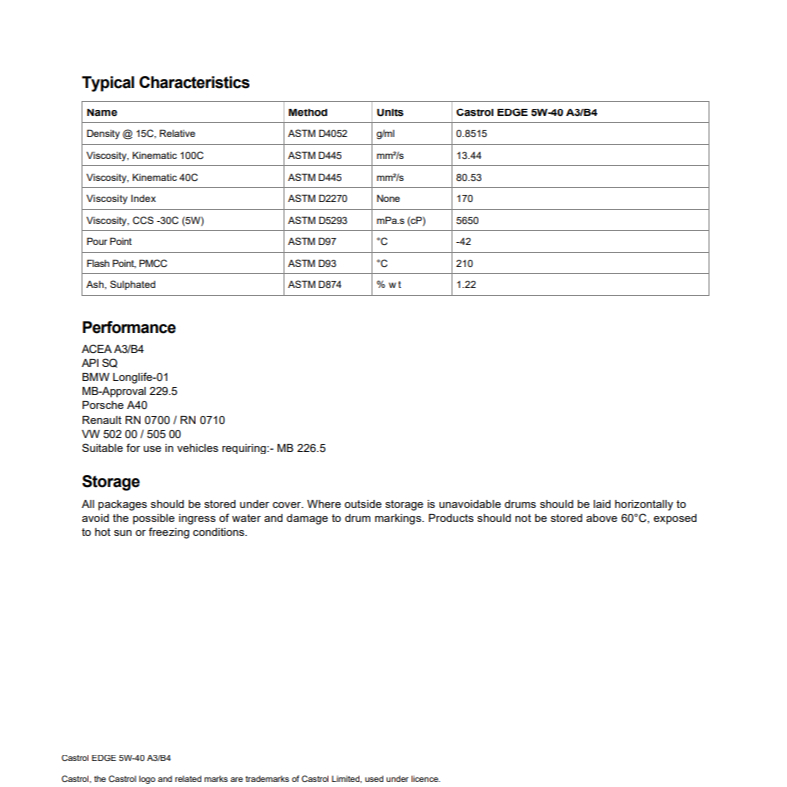 Typical Characteristics

| Name | Method | Units | Castrol EDGE 5W-40 A3/B4 |
|---|---|---|---|
| Density @ 15C, Relative | ASTM D4052 | g/ml | 0.8515 |
| Viscosity, Kinematic 100C | ASTM D445 | mm²/s | 13.44 |
| Viscosity, Kinematic 40C | ASTM D445 | mm²/s | 80.53 |
| Viscosity Index | ASTM D2270 | None | 170 |
| Viscosity, CCS -30C (5W) | ASTM D5293 | mPa.s (cP) | 5650 |
| Pour Point | ASTM D97 | °C | -42 |
| Flash Point, PMCC | ASTM D93 | °C | 210 |
| Ash, Sulphated | ASTM D874 | % wt | 1.22 |

Performance

ACEA A3/B4
API SQ
BMW Longlife-01
MB-Approval 229.5
Porsche A40
Renault RN 0700 / RN 0710
VW 502 00 / 505 00
Suitable for use in vehicles requiring:- MB 226.5

Storage

All packages should be stored under cover. Where outside storage is unavoidable drums should be laid horizontally to avoid the possible ingress of water and damage to drum markings. Products should not be stored above 60°C, exposed to hot sun or freezing conditions.

Castrol EDGE 5W-40 A3/B4

Castrol, the Castrol logo and related marks are trademarks of Castrol Limited, used under licence.